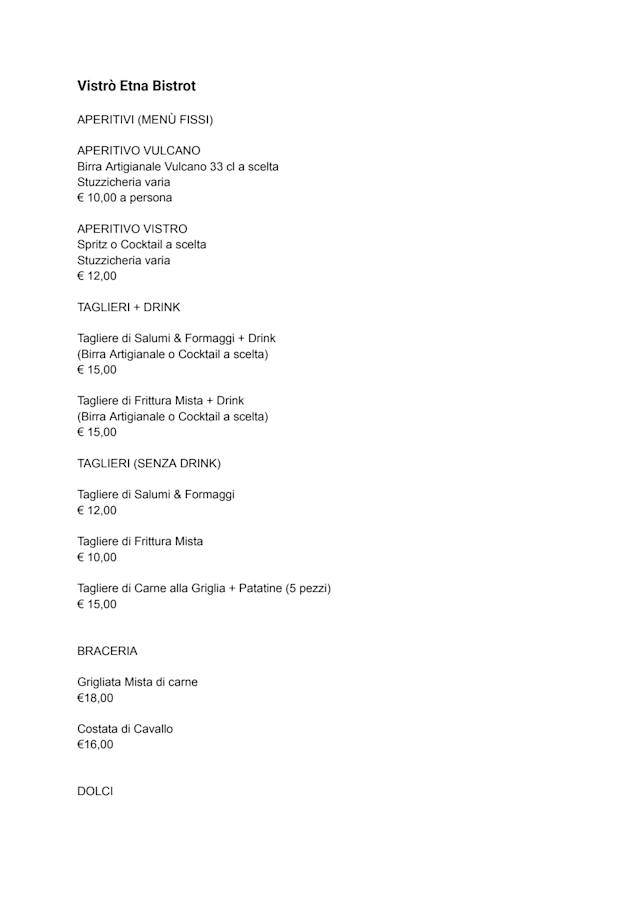 Vistrò Etna Bistrot

APERITIVI (MENÙ FISSI)

APERITIVO VULCANO
Birra Artigianale Vulcano 33 cl a scelta
Stuzzicheria varia
€ 10,00 a persona

APERITIVO VISTRO
Spritz o Cocktail a scelta
Stuzzicheria varia
€ 12,00

TAGLIERI + DRINK

Tagliere di Salumi & Formaggi + Drink
(Birra Artigianale o Cocktail a scelta)
€ 15,00

Tagliere di Frittura Mista + Drink
(Birra Artigianale o Cocktail a scelta)
€ 15,00

TAGLIERI (SENZA DRINK)

Tagliere di Salumi & Formaggi
€ 12,00

Tagliere di Frittura Mista
€ 10,00

Tagliere di Carne alla Griglia + Patatine (5 pezzi)
€ 15,00

BRACERIA

Grigliata Mista di carne
€18,00

Costata di Cavallo
€16,00

DOLCI